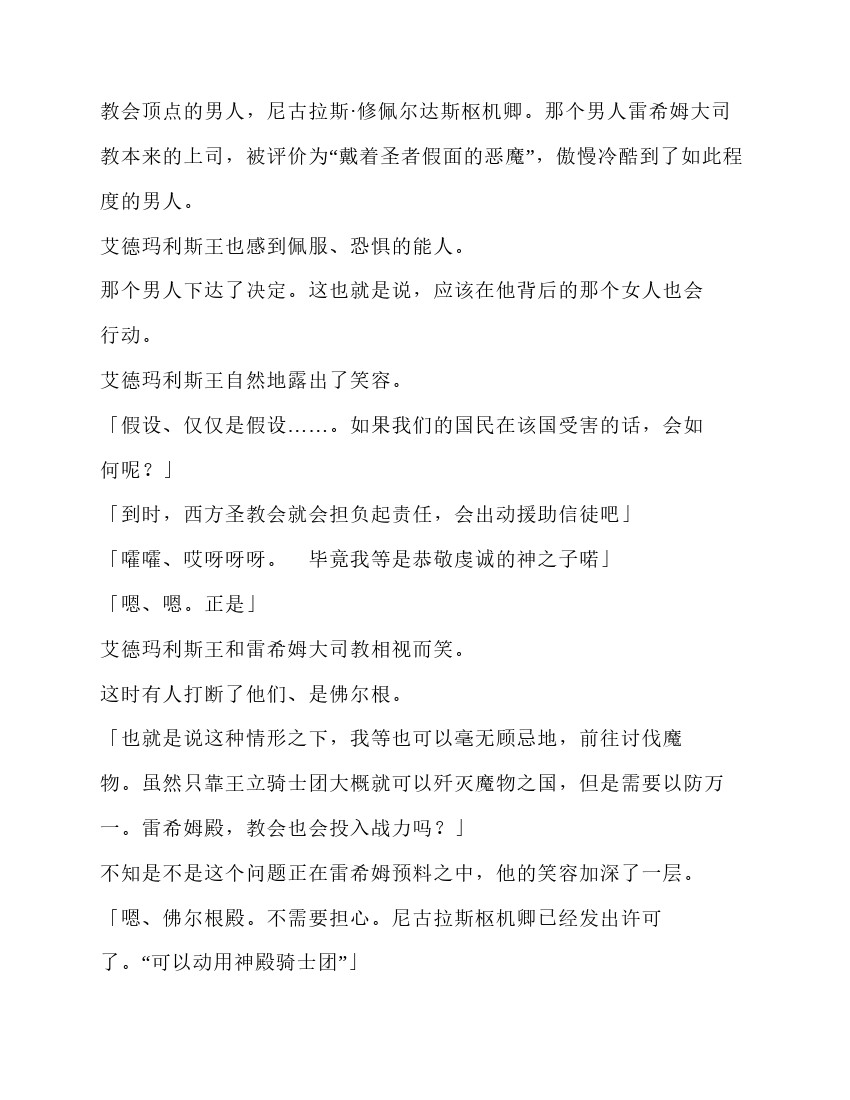 教会顶点的男人，尼古拉斯·修佩尔达斯枢机卿。那个男人雷希姆大司教本来的上司，被评价为“戴着圣者假面的恶魔”，傲慢冷酷到了如此程度的男人。

艾德玛利斯王也感到佩服、恐惧的能人。

那个男人下达了决定。这也就是说，应该在他背后的那个女人也会行动。

艾德玛利斯王自然地露出了笑容。

「假设、仅仅是假设……。如果我们的国民在该国受害的话，会如何呢？」

「到时，西方圣教会就会担负起责任，会出动援助信徒吧」

「嚯嚯、哎呀呀呀。　毕竟我等是恭敬虔诚的神之子啫」

「嗯、嗯。正是」

艾德玛利斯王和雷希姆大司教相视而笑。

这时有人打断了他们、是佛尔根。

「也就是说这种情形之下，我等也可以毫无顾忌地，前往讨伐魔物。虽然只靠王立骑士团大概就可以歼灭魔物之国，但是需要以防万一。雷希姆殿，教会也会投入战力吗？」

不知是不是这个问题正在雷希姆预料之中，他的笑容加深了一层。

「嗯、佛尔根殿。不需要担心。尼古拉斯枢机卿已经发出许可了。“可以动用神殿骑士团”」